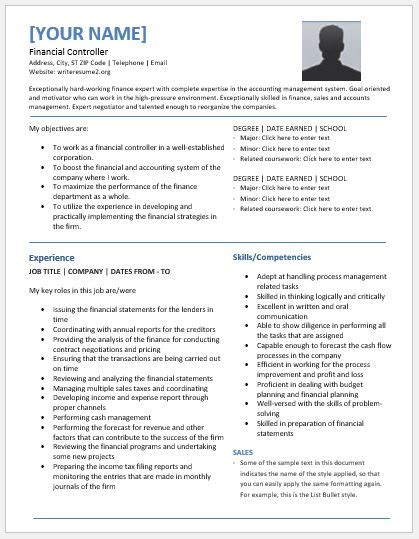 [YOUR NAME]

Financial Controller

Address, City, ST ZIP Code | Telephone | Email

Website: writeresume2.org

Exceptionally hard-working finance expert with complete expertise in the accounting management system. Goal oriented and motivator who can work in the high-pressure environment. Exceptionally skilled in finance, sales and accounts management. Expert negotiator and talented enough to reorganize the companies.

My objectives are:

- To work as a financial controller in a well-established corporation.
- To boost the financial and accounting system of the company where I work.
- To maximize the performance of the finance department as a whole.
- To utilize the experience in developing and practically implementing the financial strategies in the firm.

DEGREE | DATE EARNED | SCHOOL

- Major: Click here to enter text
- Minor: Click here to enter text
- Related coursework: Click here to enter text

DEGREE | DATE EARNED | SCHOOL

- Major: Click here to enter text
- Minor: Click here to enter text
- Related coursework: Click here to enter text

Experience

JOB TITLE | COMPANY | DATES FROM - TO

My key roles in this job are/were

- Issuing the financial statements for the lenders in time
- Coordinating with annual reports for the creditors
- Providing the analysis of the finance for conducting contract negotiations and pricing
- Ensuring that the transactions are being carried out on time
- Reviewing and analyzing the financial statements
- Managing multiple sales taxes and coordinating
- Developing income and expense report through proper channels
- Performing cash management
- Performing the forecast for revenue and other factors that can contribute to the success of the firm
- Reviewing the financial programs and undertaking some new projects
- Preparing the income tax filing reports and monitoring the entries that are made in monthly journals of the firm

Skills/Competencies

- Adept at handling process management related tasks
- Skilled in thinking logically and critically
- Excellent in written and oral communication
- Able to show diligence in performing all the tasks that are assigned
- Capable enough to forecast the cash flow processes in the company
- Efficient in working for the process improvement and profit and loss
- Proficient in dealing with budget planning and financial planning
- Well-versed with the skills of problem-solving
- Skilled in preparation of financial statements

SALES

- Some of the sample text in this document indicates the name of the style applied, so that you can easily apply the same formatting again. For example, this is the List Bullet style.